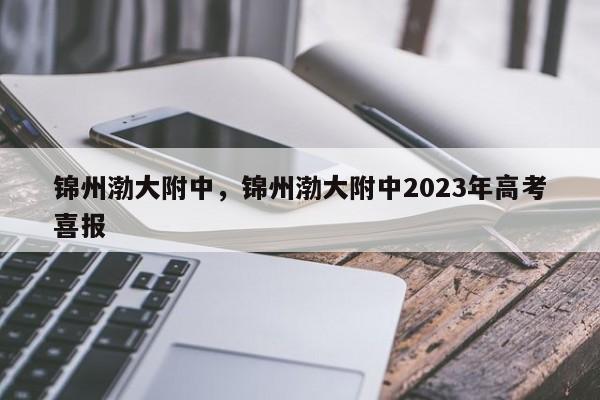 锦州渤大附中，锦州渤大附中2023年高考喜报